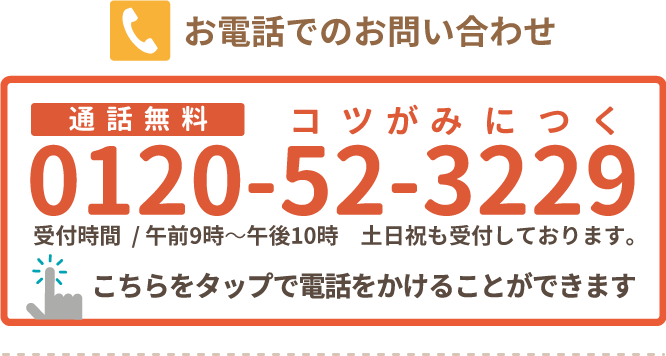 お電話でのお問い合わせ

通話無料　コツがみにつく

0120-52-3229

受付時間 / 午前9時～午後10時　土日祝も受付しております。

こちらをタップで電話をかけることができます